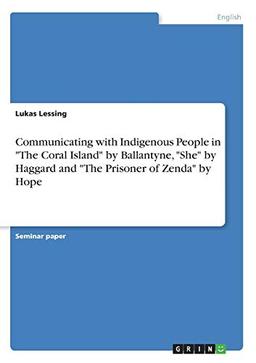 English

Lukas Lessing

Communicating with Indigenous People in "The Coral Island" by Ballantyne, "She" by Haggard and "The Prisoner of Zenda" by Hope

Seminar paper

GRIN